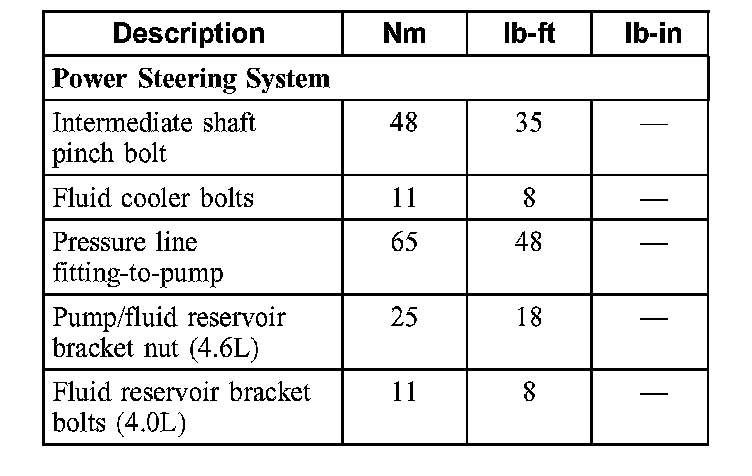 | Description | Nm | lb-ft | lb-in |
|---|---|---|---|
| **Power Steering System** | | | |
| Intermediate shaft pinch bolt | 48 | 35 | — |
| Fluid cooler bolts | 11 | 8 | — |
| Pressure line fitting-to-pump | 65 | 48 | — |
| Pump/fluid reservoir bracket nut (4.6L) | 25 | 18 | — |
| Fluid reservoir bracket bolts (4.0L) | 11 | 8 | — |